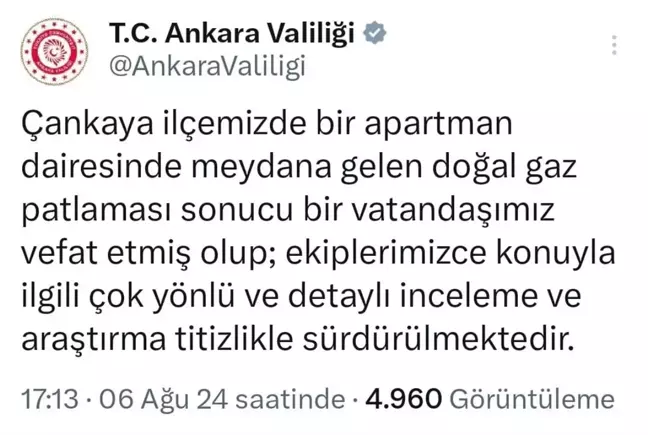 T.C. Ankara Valiliği
@AnkaraValiligi

Çankaya ilçemizde bir apartman dairesinde meydana gelen doğal gaz patlaması sonucu bir vatandaşımız vefat etmiş olup; ekiplerimizce konuyla ilgili çok yönlü ve detaylı inceleme ve araştırma titizlikle sürdürülmektedir.

17:13 · 06 Ağu 24 saatinde · 4.960 Görüntüleme